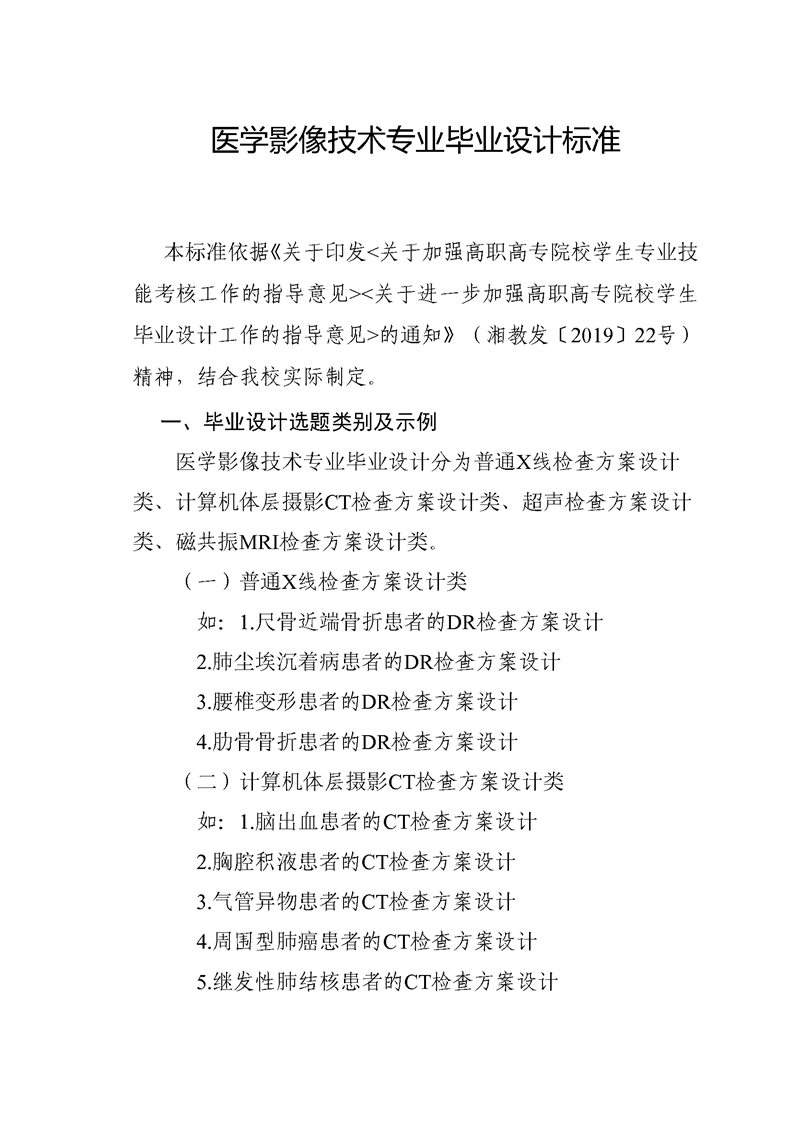 医学影像技术专业毕业设计标准

本标准依据《关于印发<关于加强高职高专院校学生专业技能考核工作的指导意见><关于进一步加强高职高专院校学生毕业设计工作的指导意见>的通知》（湘教发〔2019〕22号）精神，结合我校实际制定。

一、毕业设计选题类别及示例

医学影像技术专业毕业设计分为普通X线检查方案设计类、计算机体层摄影CT检查方案设计类、超声检查方案设计类、磁共振MRI检查方案设计类。

（一）普通X线检查方案设计类

如：1.尺骨近端骨折患者的DR检查方案设计

2.肺尘埃沉着病患者的DR检查方案设计

3.腰椎变形患者的DR检查方案设计

4.肋骨骨折患者的DR检查方案设计

（二）计算机体层摄影CT检查方案设计类

如：1.脑出血患者的CT检查方案设计

2.胸腔积液患者的CT检查方案设计

3.气管异物患者的CT检查方案设计

4.周围型肺癌患者的CT检查方案设计

5.继发性肺结核患者的CT检查方案设计